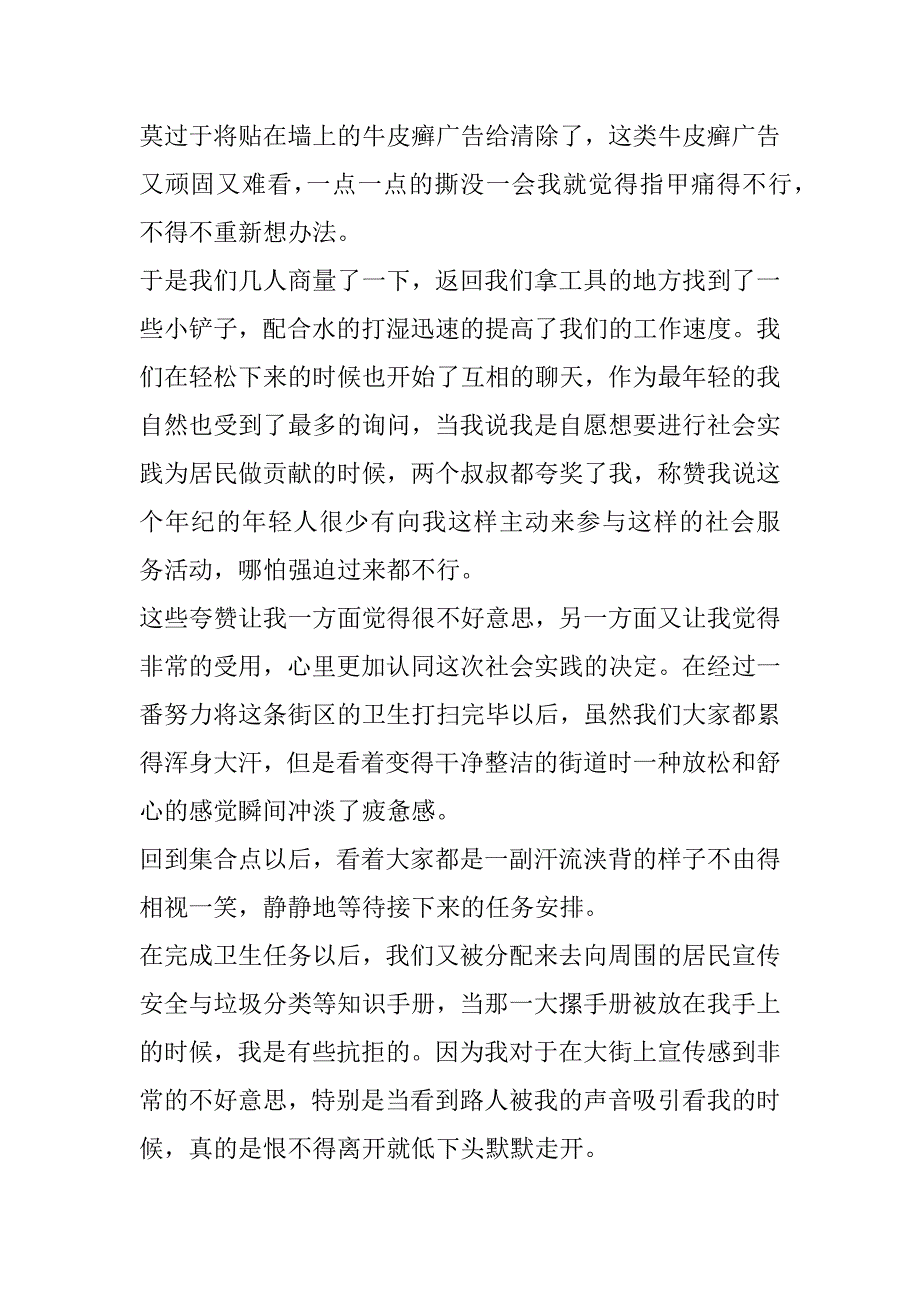 莫过于将贴在墙上的牛皮癣广告给清除了，这类牛皮癣广告又顽固又难看，一点一点的撕没一会我就觉得指甲痛得不行，不得不重新想办法。

于是我们几人商量了一下，返回我们拿工具的地方找到了一些小铲子，配合水的打湿迅速的提高了我们的工作速度。我们在轻松下来的时候也开始了互相的聊天，作为最年轻的我自然也受到了最多的询问，当我说我是自愿想要进行社会实践为居民做贡献的时候，两个叔叔都夸奖了我，称赞我说这个年纪的年轻人很少有向我这样主动来参与这样的社会服务活动，哪怕强迫过来都不行。

这些夸赞让我一方面觉得很不好意思，另一方面又让我觉得非常的受用，心里更加认同这次社会实践的决定。在经过一番努力将这条街区的卫生打扫完毕以后，虽然我们大家都累得浑身大汗，但是看着变得干净整洁的街道时一种放松和舒心的感觉瞬间冲淡了疲惫感。

回到集合点以后，看着大家都是一副汗流浃背的样子不由得相视一笑，静静地等待接下来的任务安排。

在完成卫生任务以后，我们又被分配来去向周围的居民宣传安全与垃圾分类等知识手册，当那一大摞手册被放在我手上的时候，我是有些抗拒的。因为我对于在大街上宣传感到非常的不好意思，特别是当看到路人被我的声音吸引看我的时候，真的是恨不得离开就低下头默默走开。